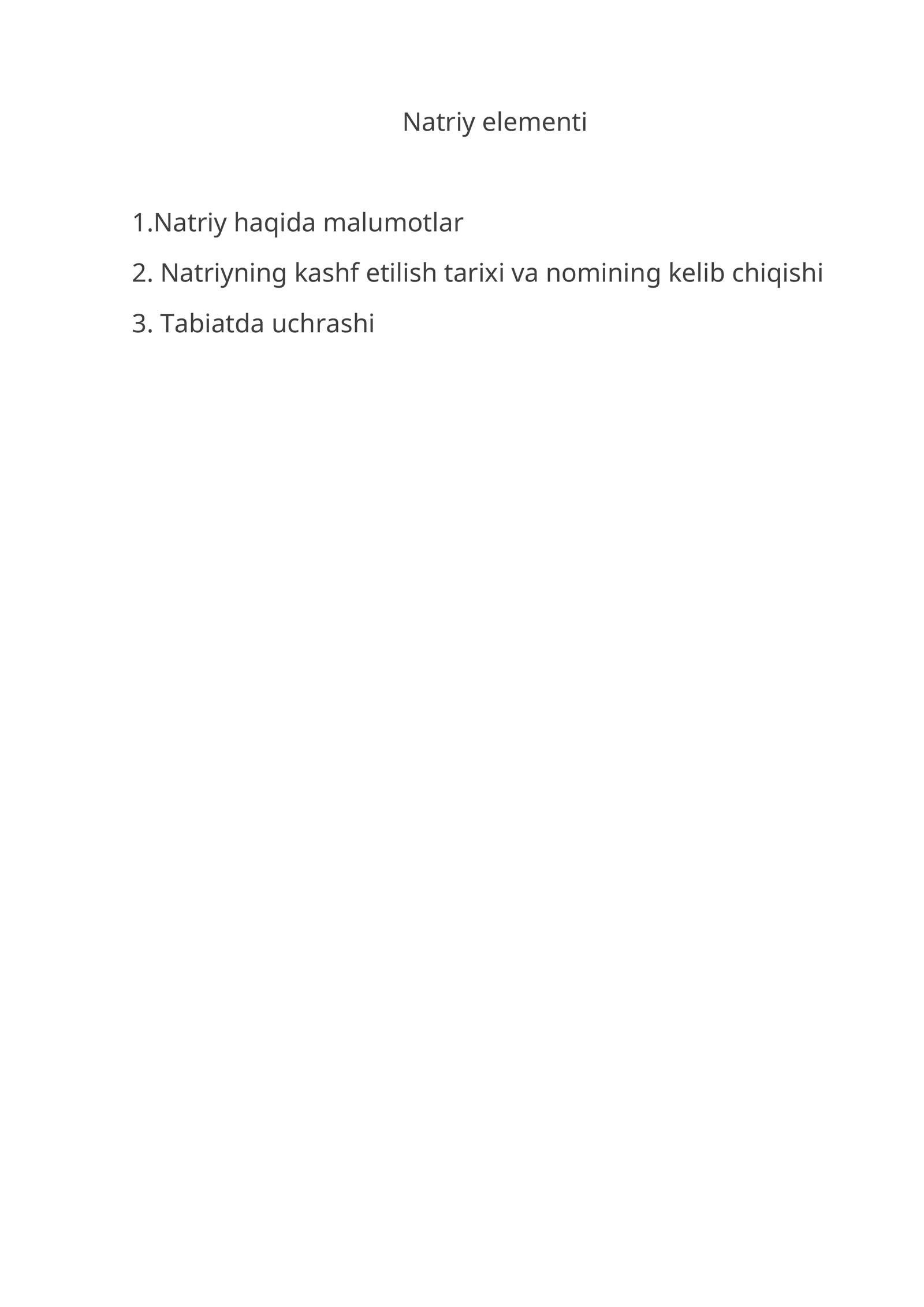 Natriy elementi

1.Natriy haqida malumotlar

2. Natriyning kashf etilish tarixi va nomining kelib chiqishi

3. Tabiatda uchrashi